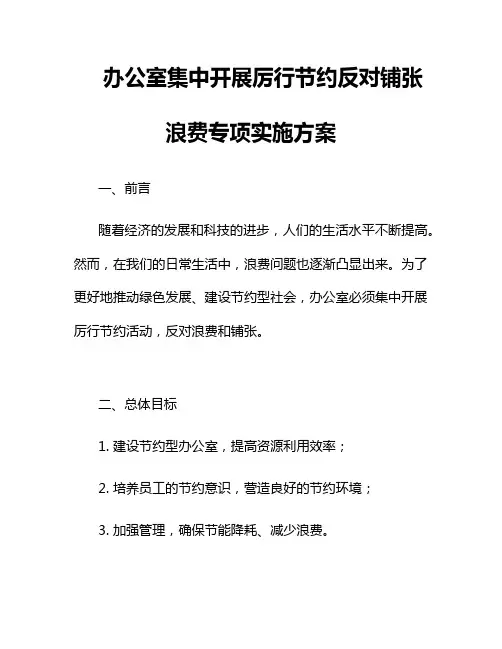 办公室集中开展厉行节约反对铺张浪费专项实施方案

一、前言

随着经济的发展和科技的进步，人们的生活水平不断提高。然而，在我们的日常生活中，浪费问题也逐渐凸显出来。为了更好地推动绿色发展、建设节约型社会，办公室必须集中开展厉行节约活动，反对浪费和铺张。

二、总体目标

1. 建设节约型办公室，提高资源利用效率；

2. 培养员工的节约意识，营造良好的节约环境；

3. 加强管理，确保节能降耗、减少浪费。